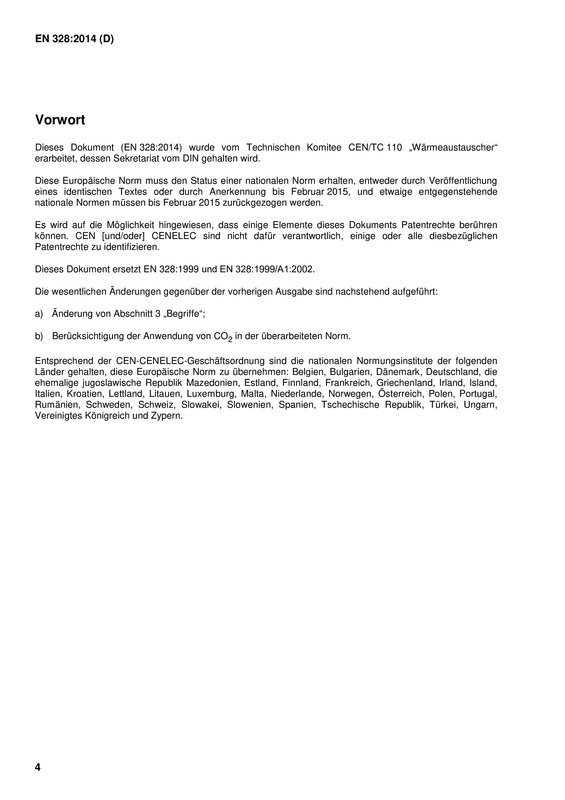 EN 328:2014 (D)

Vorwort

Dieses Dokument (EN 328:2014) wurde vom Technischen Komitee CEN/TC 110 „Wärmeaustauscher“ erarbeitet, dessen Sekretariat vom DIN gehalten wird.

Diese Europäische Norm muss den Status einer nationalen Norm erhalten, entweder durch Veröffentlichung eines identischen Textes oder durch Anerkennung bis Februar 2015, und etwaige entgegenstehende nationale Normen müssen bis Februar 2015 zurückgezogen werden.

Es wird auf die Möglichkeit hingewiesen, dass einige Elemente dieses Dokuments Patentrechte berühren können. CEN [und/oder] CENELEC sind nicht dafür verantwortlich, einige oder alle diesbezüglichen Patentrechte zu identifizieren.

Dieses Dokument ersetzt EN 328:1999 und EN 328:1999/A1:2002.

Die wesentlichen Änderungen gegenüber der vorherigen Ausgabe sind nachstehend aufgeführt:

a) Änderung von Abschnitt 3 „Begriffe“;

b) Berücksichtigung der Anwendung von $CO_2$ in der überarbeiteten Norm.

Entsprechend der CEN-CENELEC-Geschäftsordnung sind die nationalen Normungsinstitute der folgenden Länder gehalten, diese Europäische Norm zu übernehmen: Belgien, Bulgarien, Dänemark, Deutschland, die ehemalige jugoslawische Republik Mazedonien, Estland, Finnland, Frankreich, Griechenland, Irland, Island, Italien, Kroatien, Lettland, Litauen, Luxemburg, Malta, Niederlande, Norwegen, Österreich, Polen, Portugal, Rumänien, Schweden, Schweiz, Slowakei, Slowenien, Spanien, Tschechische Republik, Türkei, Ungarn, Vereinigtes Königreich und Zypern.

4